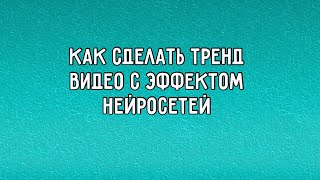 КАК СДЕЛАТЬ ТРЕНД ВИДЕО С ЭФФЕКТОМ НЕЙРОСЕТЕЙ